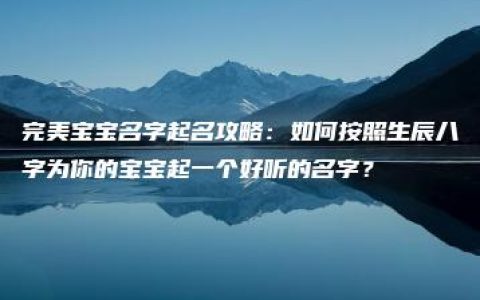 完美宝宝名字起名攻略：如何按照生辰八字为你的宝宝起一个好听的名字？